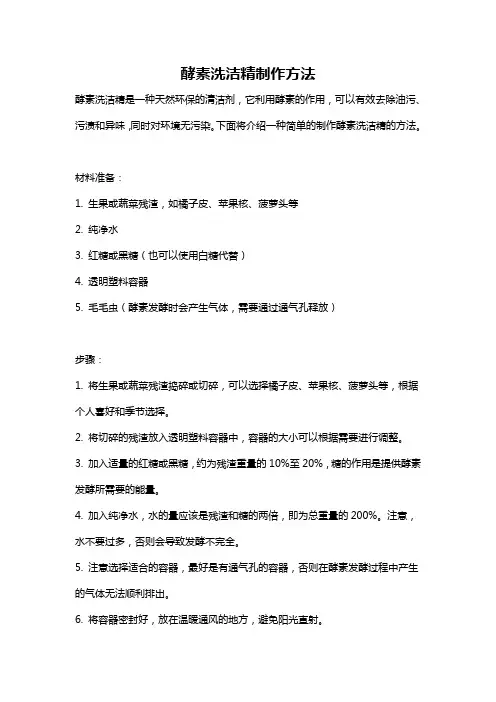 酵素洗洁精制作方法

酵素洗洁精是一种天然环保的清洁剂，它利用酵素的作用，可以有效去除油污、污渍和异味，同时对环境无污染。下面将介绍一种简单的制作酵素洗洁精的方法。

材料准备：

1. 生果或蔬菜残渣，如橘子皮、苹果核、菠萝头等

2. 纯净水

3. 红糖或黑糖（也可以使用白糖代替）

4. 透明塑料容器

5. 毛毛虫（酵素发酵时会产生气体，需要通过通气孔释放）

步骤：

1. 将生果或蔬菜残渣捣碎或切碎，可以选择橘子皮、苹果核、菠萝头等，根据个人喜好和季节选择。

2. 将切碎的残渣放入透明塑料容器中，容器的大小可以根据需要进行调整。

3. 加入适量的红糖或黑糖，约为残渣重量的 10%至 20%，糖的作用是提供酵素发酵所需要的能量。

4. 加入纯净水，水的量应该是残渣和糖的两倍，即为总重量的 200%。注意，水不要过多，否则会导致发酵不完全。

5. 注意选择适合的容器，最好是有通气孔的容器，否则在酵素发酵过程中产生的气体无法顺利排出。

6. 将容器密封好，放在温暖通风的地方，避免阳光直射。